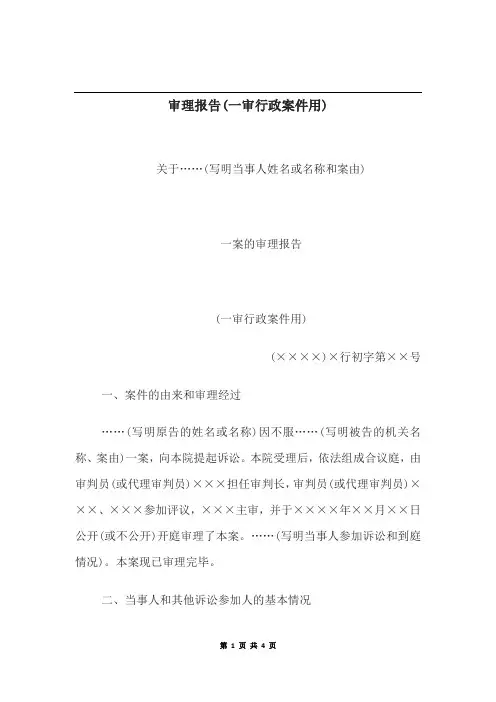 审理报告(一审行政案件用)

关于……(写明当事人姓名或名称和案由)

一案的审理报告

(一审行政案件用)

(××××)×行初字第××号

一、案件的由来和审理经过

……(写明原告的姓名或名称)因不服……(写明被告的机关名称、案由)一案，向本院提起诉讼。本院受理后，依法组成合议庭，由审判员(或代理审判员)×××担任审判长，审判员(或代理审判员)×××、×××参加评议，×××主审，并于××××年××月××日公开(或不公开)开庭审理了本案。……(写明当事人参加诉讼和到庭情况)。本案现已审理完毕。

二、当事人和其他诉讼参加人的基本情况

第 1 页 共 4 页